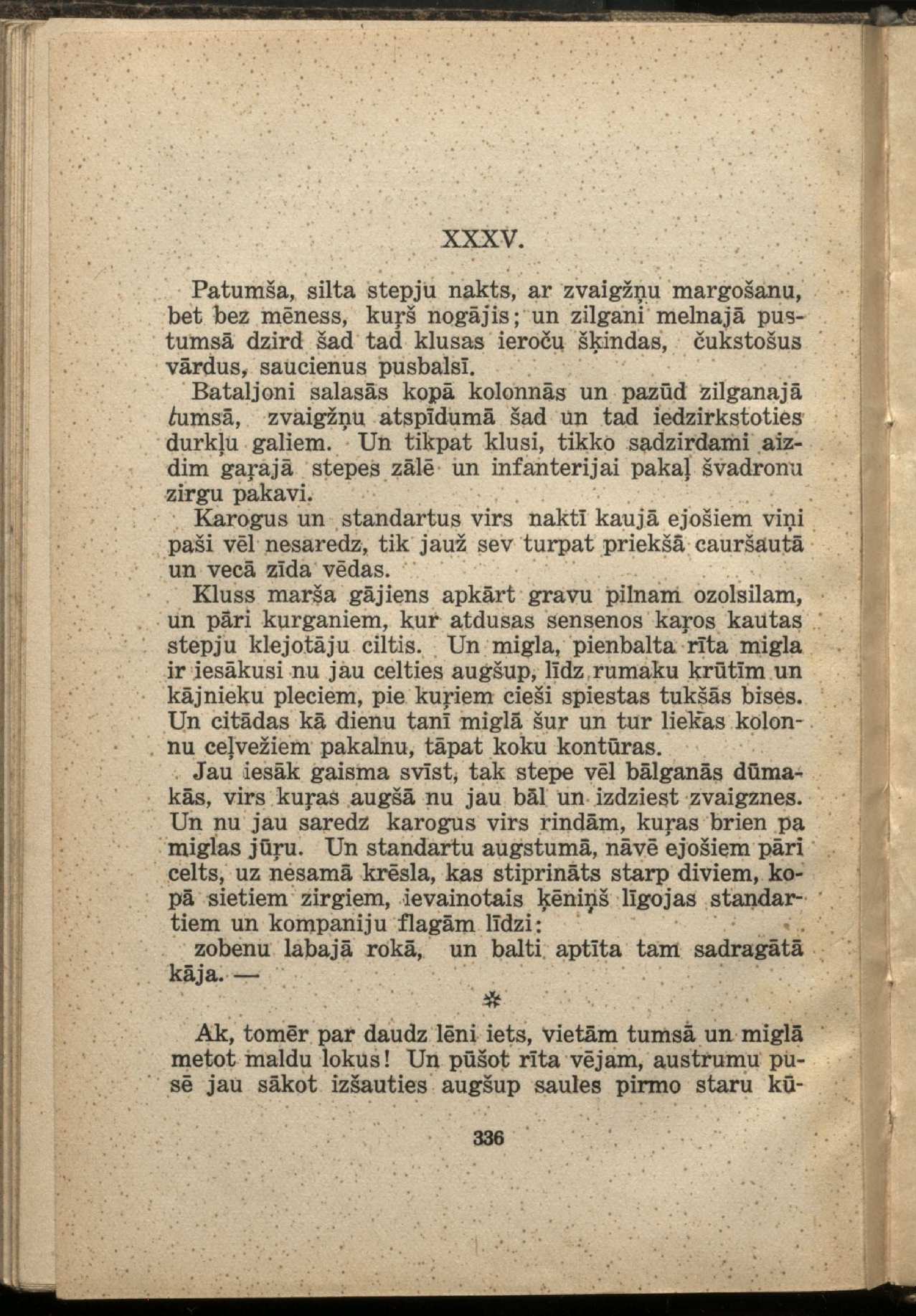 XXXV.

Patumša, silta stepju nakts, ar zvaigžņu margošanu, bet bez mēness, kuŗš nogājis; un zilgani melnajā pustumsā dzird šad tad klusas ieroču šķindas, čukstošus vārdus, saucienus pusbalsī.

Bataljoni salasās kopā kolonnās un pazūd zilganajā tumsā, zvaigžņu atspīdumā šad un tad iedzirkstoties durkļu galiem. Un tikpat klusi, tikko sadzirdami aizdim gaŗajā stepes zālē un infanterijai pakaļ švadronu zirgu pakavi.

Karogus un standartus virs naktī kaujā ejošiem viņi paši vēl nesaredz, tik jauž sev turpat priekšā cauršautā un vecā zīda vēdas.

Kluss marša gājiens apkārt gravu pilnam ozolsilam, un pāri kurganiem, kur atdusas sensenos kaŗos kautas stepju klejotāju ciltis. Un migla, pienbalta rīta migla ir iesākusi nu jau celties augšup, līdz rumaku krūtīm un kājnieku pleciem, pie kuŗiem cieši spiestas tukšās bises. Un citādas kā dienu tanī miglā šur un tur liekas kolonnu ceļvežiem pakalnu, tāpat koku kontūras.

Jau iesāk gaisma svīst, tak stepe vēl bālganās dūmakās, virs kuŗas augšā nu jau bāl un izdziest zvaigznes. Un nu jau saredz karogus virs rindām, kuŗas brien pa miglas jūŗu. Un standartu augstumā, nāvē ejošiem pāri celts, uz nesamā krēsla, kas stiprināts starp diviem, kopā sietiem zirgiem, ievainotais ķēniņš līgojas standartiem un kompaniju flagām līdzi:

zobenu labajā rokā, un balti aptīta tam sadragātā kāja. —

*

Ak, tomēr par daudz lēni iets, vietām tumsā un miglā metot maldu lokus! Un pūšot rīta vējam, austrumu pusē jau sākot izšauties augšup saules pirmo staru kū-

336